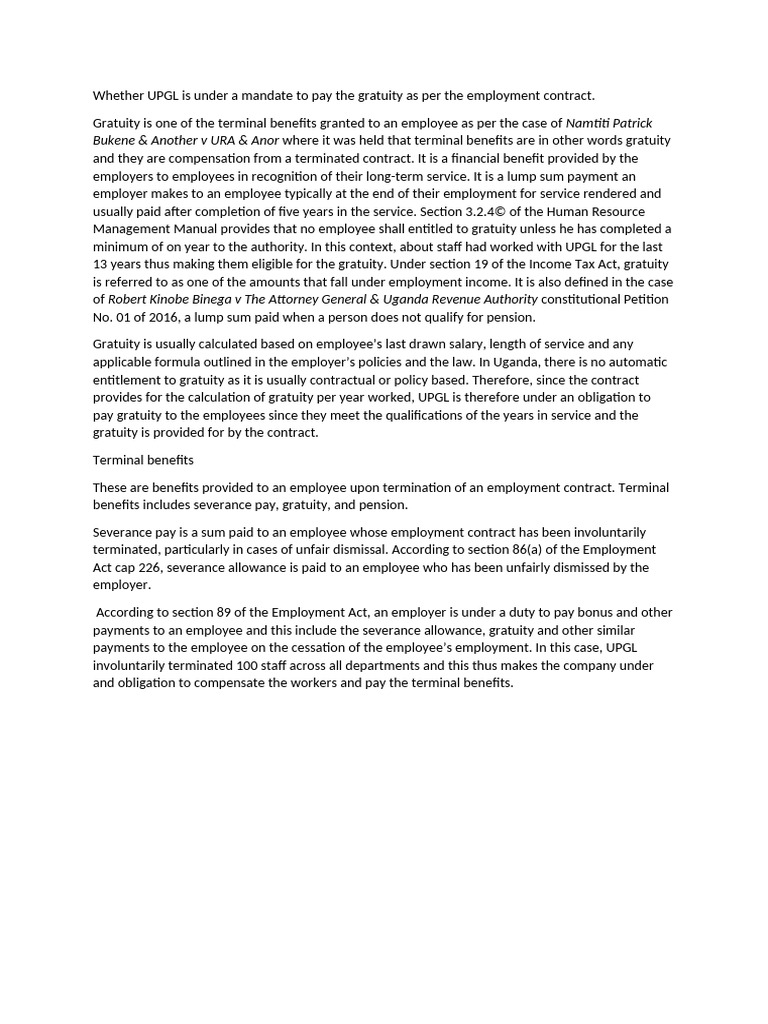 Whether UPGL is under a mandate to pay the gratuity as per the employment contract.

Gratuity is one of the terminal benefits granted to an employee as per the case of Namtiti Patrick Bukene & Another v URA & Anor where it was held that terminal benefits are in other words gratuity and they are compensation from a terminated contract. It is a financial benefit provided by the employers to employees in recognition of their long-term service. It is a lump sum payment an employer makes to an employee typically at the end of their employment for service rendered and usually paid after completion of five years in the service. Section 3.2.4© of the Human Resource Management Manual provides that no employee shall entitled to gratuity unless he has completed a minimum of on year to the authority. In this context, about staff had worked with UPGL for the last 13 years thus making them eligible for the gratuity. Under section 19 of the Income Tax Act, gratuity is referred to as one of the amounts that fall under employment income. It is also defined in the case of Robert Kinobe Binega v The Attorney General & Uganda Revenue Authority constitutional Petition No. 01 of 2016, a lump sum paid when a person does not qualify for pension.

Gratuity is usually calculated based on employee's last drawn salary, length of service and any applicable formula outlined in the employer's policies and the law. In Uganda, there is no automatic entitlement to gratuity as it is usually contractual or policy based. Therefore, since the contract provides for the calculation of gratuity per year worked, UPGL is therefore under an obligation to pay gratuity to the employees since they meet the qualifications of the years in service and the gratuity is provided for by the contract.

Terminal benefits

These are benefits provided to an employee upon termination of an employment contract. Terminal benefits includes severance pay, gratuity, and pension.

Severance pay is a sum paid to an employee whose employment contract has been involuntarily terminated, particularly in cases of unfair dismissal. According to section 86(a) of the Employment Act cap 226, severance allowance is paid to an employee who has been unfairly dismissed by the employer.

According to section 89 of the Employment Act, an employer is under a duty to pay bonus and other payments to an employee and this include the severance allowance, gratuity and other similar payments to the employee on the cessation of the employee's employment. In this case, UPGL involuntarily terminated 100 staff across all departments and this thus makes the company under and obligation to compensate the workers and pay the terminal benefits.